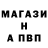 МАГАЗИ
Н
А ПВП